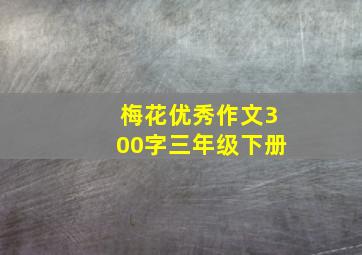 梅花优秀作文300字三年级下册